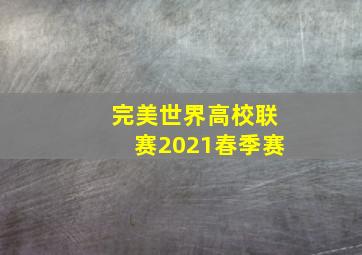 完美世界高校联赛2021春季赛